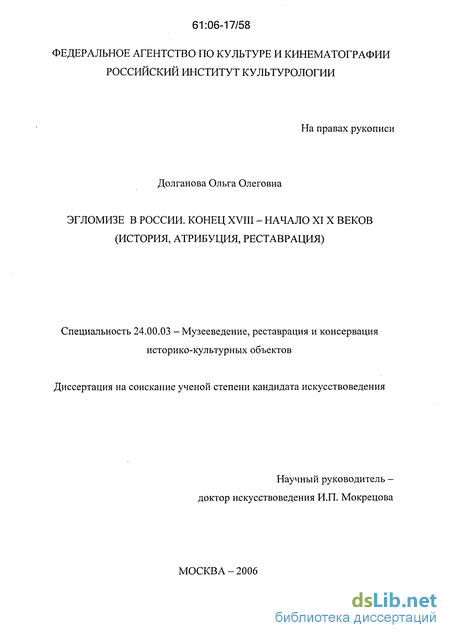 61:06-17/58

ФЕДЕРАЛЬНОЕ АГЕНТСТВО ПО КУЛЬТУРЕ И КИНЕМАТОГРАФИИ
РОССИЙСКИЙ ИНСТИТУТ КУЛЬТУРОЛОГИИ

На правах рукописи

Долганова Ольга Олеговна

ЭГЛОМИЗЕ В РОССИИ. КОНЕЦ XVIII – НАЧАЛО XI X ВЕКОВ
(ИСТОРИЯ, АТРИБУЦИЯ, РЕСТАВРАЦИЯ)

Специальность 24.00.03 – Музееведение, реставрация и консервация историко-культурных объектов

Диссертация на соискание ученой степени кандидата искусствоведения

Научный руководитель –
доктор искусствоведения И.П. Мокрецова

МОСКВА – 2006

dsLib.net
библиотека диссертаций